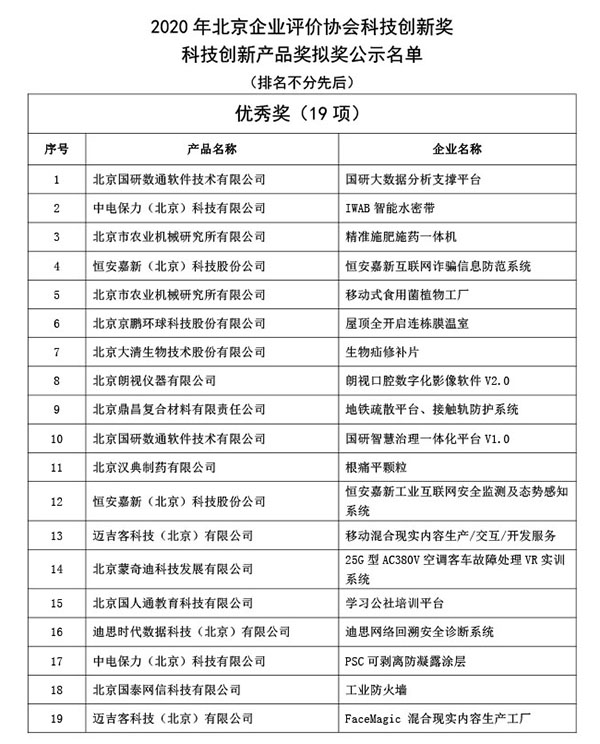 2020 年北京企业评价协会科技创新奖
科技创新产品奖拟奖公示名单
（排名不分先后）

| 优秀奖（19 项） | | |
|---|---|---|
| 序号 | 产品名称 | 企业名称 |
| 1 | 北京国研数通软件技术有限公司 | 国研大数据分析支撑平台 |
| 2 | 中电保力（北京）科技有限公司 | IWAB 智能水密带 |
| 3 | 北京市农业机械研究所有限公司 | 精准施肥施药一体机 |
| 4 | 恒安嘉新（北京）科技股份公司 | 恒安嘉新互联网诈骗信息防范系统 |
| 5 | 北京市农业机械研究所有限公司 | 移动式食用菌植物工厂 |
| 6 | 北京京鹏环球科技股份有限公司 | 屋顶全开启连栋膜温室 |
| 7 | 北京大清生物技术股份有限公司 | 生物疝修补片 |
| 8 | 北京朗视仪器有限公司 | 朗视口腔数字化影像软件 V2.0 |
| 9 | 北京鼎昌复合材料有限责任公司 | 地铁疏散平台、接触轨防护系统 |
| 10 | 北京国研数通软件技术有限公司 | 国研智慧治理一体化平台 V1.0 |
| 11 | 北京汉典制药有限公司 | 根痛平颗粒 |
| 12 | 恒安嘉新（北京）科技股份公司 | 恒安嘉新工业互联网安全监测及态势感知系统 |
| 13 | 迈吉客科技（北京）有限公司 | 移动混合现实内容生产/交互/开发服务 |
| 14 | 北京蒙奇迪科技发展有限公司 | 25G 型 AC380V 空调客车故障处理 VR 实训系统 |
| 15 | 北京国人通教育科技有限公司 | 学习公社培训平台 |
| 16 | 迪思时代数据科技（北京）有限公司 | 迪思网络回溯安全诊断系统 |
| 17 | 中电保力（北京）科技有限公司 | PSC 可剥离防凝露涂层 |
| 18 | 北京国泰网信科技有限公司 | 工业防火墙 |
| 19 | 迈吉客科技（北京）有限公司 | FaceMagic 混合现实内容生产工厂 |